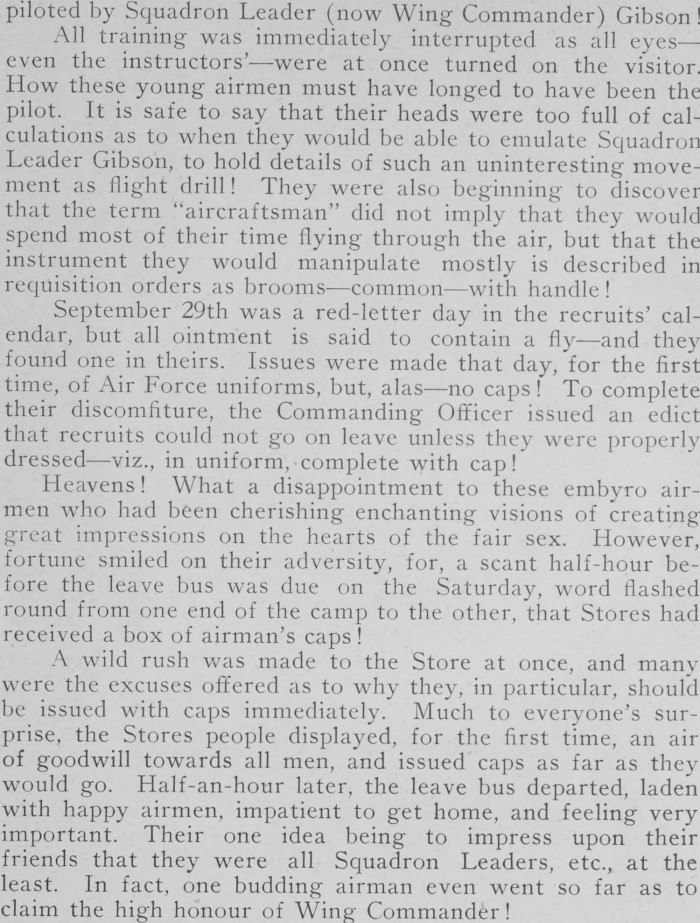 piloted by Squadron Leader (now Wing Commander) Gibson!

All training was immediately interrupted as all eyes—even the instructors'—were at once turned on the visitor. How these young airmen must have longed to have been the pilot. It is safe to say that their heads were too full of calculations as to when they would be able to emulate Squadron Leader Gibson, to hold details of such an uninteresting movement as flight drill! They were also beginning to discover that the term "aircraftsman" did not imply that they would spend most of their time flying through the air, but that the instrument they would manipulate mostly is described in requisition orders as brooms—common—with handle!

September 29th was a red-letter day in the recruits' calendar, but all ointment is said to contain a fly—and they found one in theirs. Issues were made that day, for the first time, of Air Force uniforms, but, alas—no caps! To complete their discomfiture, the Commanding Officer issued an edict that recruits could not go on leave unless they were properly dressed—viz., in uniform, complete with cap!

Heavens! What a disappointment to these embyro airmen who had been cherishing enchanting visions of creating great impressions on the hearts of the fair sex. However, fortune smiled on their adversity, for, a scant half-hour before the leave bus was due on the Saturday, word flashed round from one end of the camp to the other, that Stores had received a box of airman's caps!

A wild rush was made to the Store at once, and many were the excuses offered as to why they, in particular, should be issued with caps immediately. Much to everyone's surprise, the Stores people displayed, for the first time, an air of goodwill towards all men, and issued caps as far as they would go. Half-an-hour later, the leave bus departed, laden with happy airmen, impatient to get home, and feeling very important. Their one idea being to impress upon their friends that they were all Squadron Leaders, etc., at the least. In fact, one budding airman even went so far as to claim the high honour of Wing Commander!